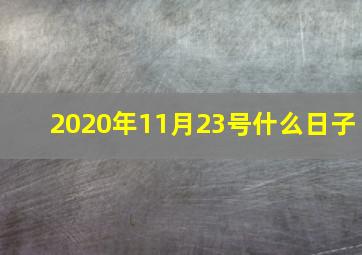 2020年11月23号什么日子